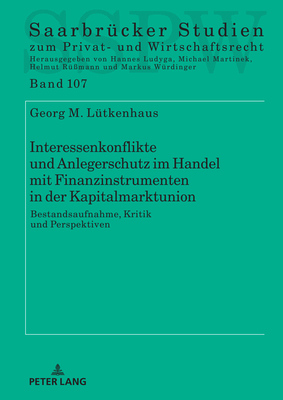 SSPW

Saarbrücker Studien
zum Privat- und Wirtschaftsrecht
Herausgegeben von Hannes Ludyga, Michael Martinek, Helmut Rüßmann und Markus Würdinger

Band 107

Georg M. Lütkenhaus

Interessenkonflikte und Anlegerschutz im Handel mit Finanzinstrumenten in der Kapitalmarktunion

Bestandsaufnahme, Kritik und Perspektiven

PETER LANG